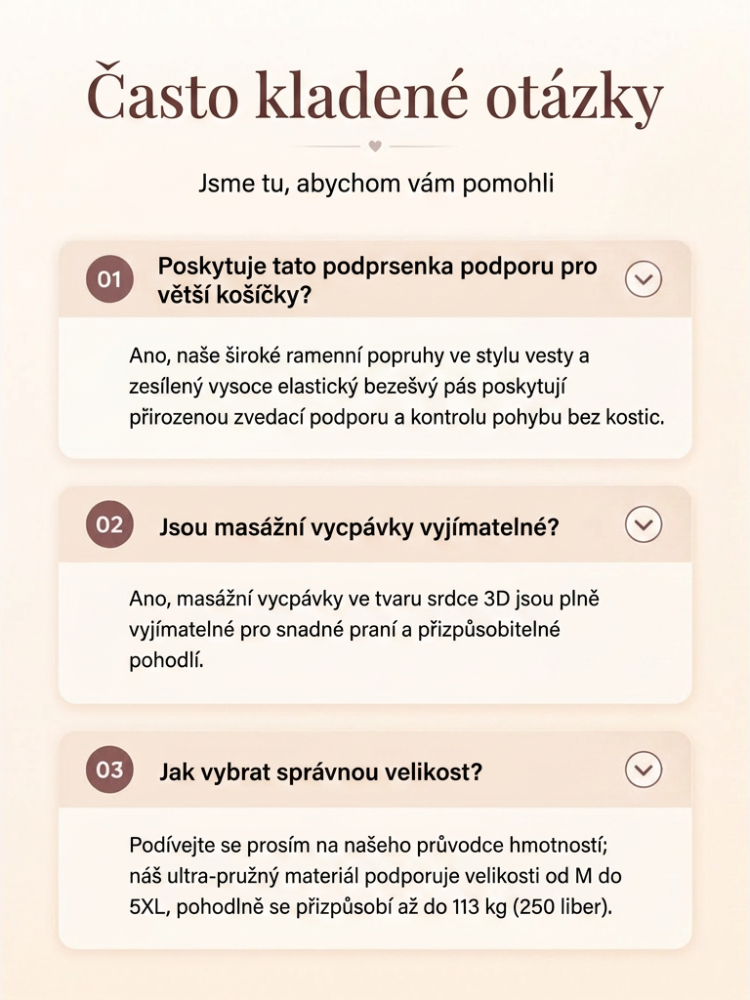 Často kladené otázky

Jsme tu, abychom vám pomohli

01 Poskytuje tato podprsenka podporu pro větší košíčky?

Ano, naše široké ramenní popruhy ve stylu vesty a zesílený vysoce elastický bezešvý pás poskytují přirozenou zvedací podporu a kontrolu pohybu bez kostic.

02 Jsou masážní vycpávky vyjímatelné?

Ano, masážní vycpávky ve tvaru srdce 3D jsou plně vyjímatelné pro snadné praní a přizpůsobitelné pohodlí.

03 Jak vybrat správnou velikost?

Podívejte se prosím na našeho průvodce hmotností; náš ultra-pružný materiál podporuje velikosti od M do 5XL, pohodlně se přizpůsobí až do 113 kg (250 liber).